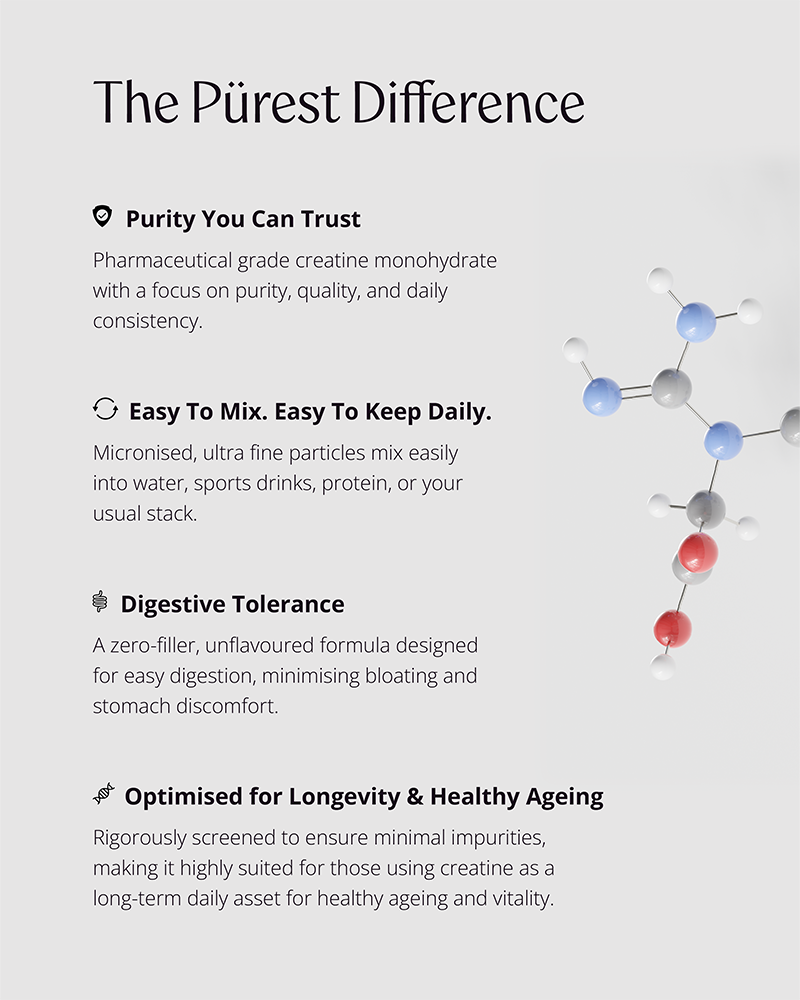 The Pürest Difference

Purity You Can Trust

Pharmaceutical grade creatine monohydrate with a focus on purity, quality, and daily consistency.

Easy To Mix. Easy To Keep Daily.

Micronised, ultra fine particles mix easily into water, sports drinks, protein, or your usual stack.

Digestive Tolerance

A zero-filler, unflavoured formula designed for easy digestion, minimising bloating and stomach discomfort.

Optimised for Longevity & Healthy Ageing

Rigorously screened to ensure minimal impurities, making it highly suited for those using creatine as a long-term daily asset for healthy ageing and vitality.